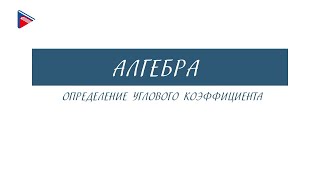 АЛГЕБРА

ОПРЕДЕЛЕНИЕ УГЛОВОГО КОЭФФИЦИЕНТА